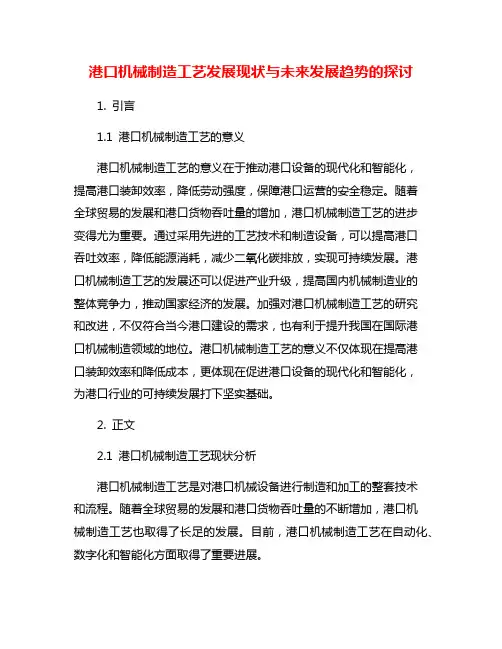 港口机械制造工艺发展现状与未来发展趋势的探讨

1. 引言

1.1 港口机械制造工艺的意义

港口机械制造工艺的意义在于推动港口设备的现代化和智能化，提高港口装卸效率，降低劳动强度，保障港口运营的安全稳定。随着全球贸易的发展和港口货物吞吐量的增加，港口机械制造工艺的进步变得尤为重要。通过采用先进的工艺技术和制造设备，可以提高港口吞吐效率，降低能源消耗，减少二氧化碳排放，实现可持续发展。港口机械制造工艺的发展还可以促进产业升级，提高国内机械制造业的整体竞争力，推动国家经济的发展。加强对港口机械制造工艺的研究和改进，不仅符合当今港口建设的需求，也有利于提升我国在国际港口机械制造领域的地位。港口机械制造工艺的意义不仅体现在提高港口装卸效率和降低成本，更体现在促进港口设备的现代化和智能化，为港口行业的可持续发展打下坚实基础。

2. 正文

2.1 港口机械制造工艺现状分析

港口机械制造工艺是对港口机械设备进行制造和加工的整套技术和流程。随着全球贸易的发展和港口货物吞吐量的不断增加，港口机械制造工艺也取得了长足的发展。目前，港口机械制造工艺在自动化、数字化和智能化方面取得了重要进展。